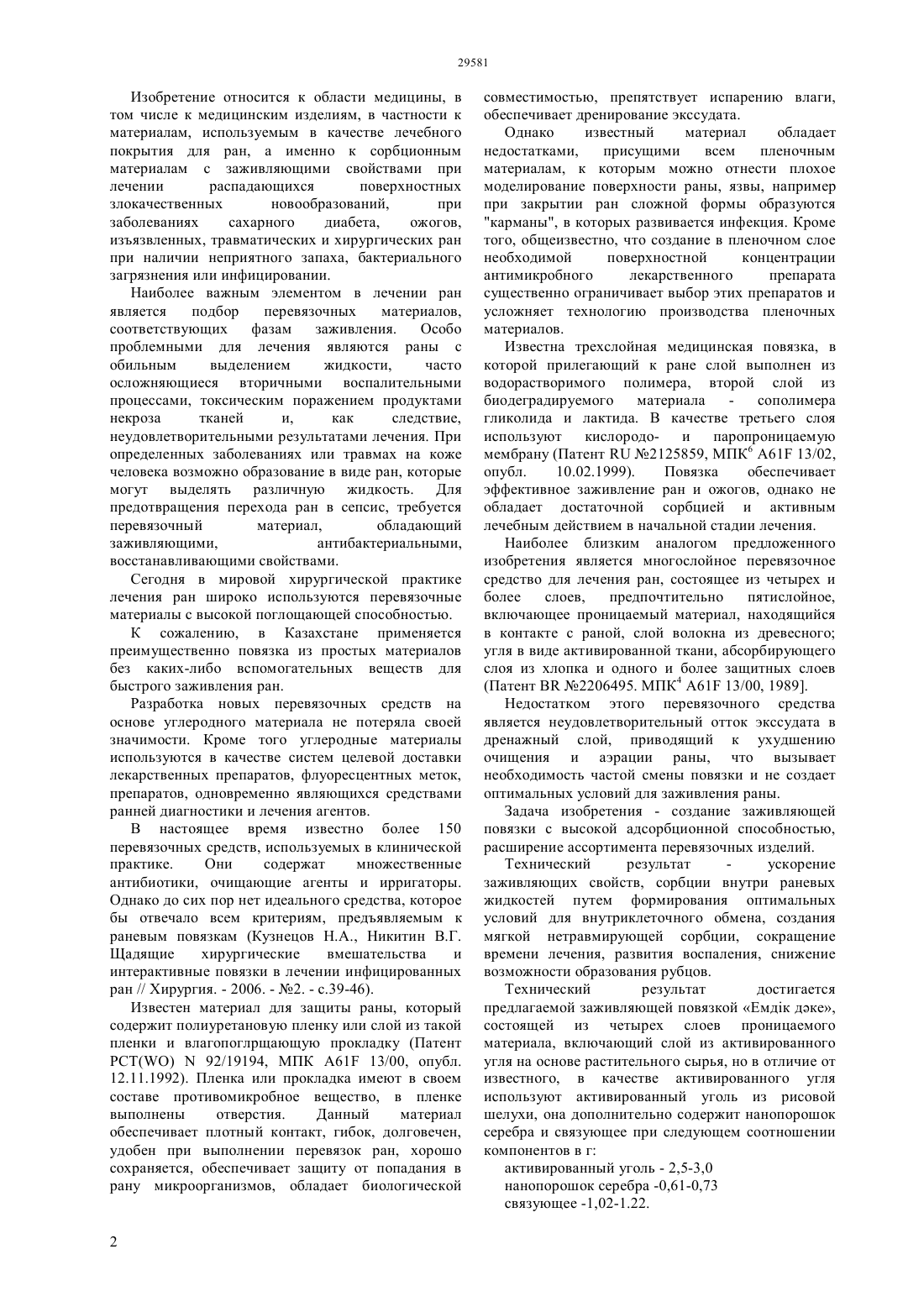 29581

Изобретение относится к области медицины, в том числе к медицинским изделиям, в частности к материалам, используемым в качестве лечебного покрытия для ран, а именно к сорбционным материалам с заживляющими свойствами при лечении распадающихся поверхностных злокачественных новообразований, при заболеваниях сахарного диабета, ожогов, изъязвленных, травматических и хирургических ран при наличии неприятного запаха, бактериального загрязнения или инфицировании.

Наиболее важным элементом в лечении ран является подбор перевязочных материалов, соответствующих фазам заживления. Особо проблемными для лечения являются раны с обильным выделением жидкости, часто осложняющиеся вторичными воспалительными процессами, токсическим поражением продуктами некроза тканей и, как следствие, неудовлетворительными результатами лечения. При определенных заболеваниях или травмах на коже человека возможно образование в виде ран, которые могут выделять различную жидкость. Для предотвращения перехода ран в сепсис, требуется перевязочный материал, обладающий заживляющими, антибактериальными, восстанавливающими свойствами.

Сегодня в мировой хирургической практике лечения ран широко используются перевязочные материалы с высокой поглощающей способностью.

К сожалению, в Казахстане применяется преимущественно повязка из простых материалов без каких-либо вспомогательных веществ для быстрого заживления ран.

Разработка новых перевязочных средств на основе углеродного материала не потеряла своей значимости. Кроме того углеродные материалы используются в качестве систем целевой доставки лекарственных препаратов, флуоресцентных меток, препаратов, одновременно являющихся средствами ранней диагностики и лечения агентов.

В настоящее время известно более 150 перевязочных средств, используемых в клинической практике. Они содержат множественные антибиотики, очищающие агенты и ирригаторы. Однако до сих пор нет идеального средства, которое бы отвечало всем критериям, предъявляемым к раневым повязкам (Кузнецов Н.А., Никитин В.Г. Щадящие хирургические вмешательства и интерактивные повязки в лечении инфицированных ран // Хирургия. - 2006. - №2. - с.39-46).

Известен материал для защиты раны, который содержит полиуретановую пленку или слой из такой пленки и влагопоглрщающую прокладку (Патент PCT(WO) N 92/19194, МПК A61F 13/00, опубл. 12.11.1992). Пленка или прокладка имеют в своем составе противомикробное вещество, в пленке выполнены отверстия. Данный материал обеспечивает плотный контакт, гибок, долговечен, удобен при выполнении перевязок ран, хорошо сохраняется, обеспечивает защиту от попадания в рану микроорганизмов, обладает биологической совместимостью, препятствует испарению влаги, обеспечивает дренирование экссудата.

Однако известный материал обладает недостатками, присущими всем пленочным материалам, к которым можно отнести плохое моделирование поверхности раны, язвы, например при закрытии ран сложной формы образуются "карманы", в которых развивается инфекция. Кроме того, общеизвестно, что создание в пленочном слое необходимой поверхностной концентрации антимикробного лекарственного препарата существенно ограничивает выбор этих препаратов и усложняет технологию производства пленочных материалов.

Известна трехслойная медицинская повязка, в которой прилегающий к ране слой выполнен из водорастворимого полимера, второй слой из биодеградируемого материала - сополимера гликолида и лактида. В качестве третьего слоя используют кислородо- и паропроницаемую мембрану (Патент RU №2125859, МПК$^6$ A61F 13/02, опубл. 10.02.1999). Повязка обеспечивает эффективное заживление ран и ожогов, однако не обладает достаточной сорбцией и активным лечебным действием в начальной стадии лечения.

Наиболее близким аналогом предложенного изобретения является многослойное перевязочное средство для лечения ран, состоящее из четырех и более слоев, предпочтительно пятислойное, включающее проницаемый материал, находящийся в контакте с раной, слой волокна из древесного; угля в виде активированной ткани, абсорбирующего слоя из хлопка и одного и более защитных слоев (Патент BR №2206495. МПК$^4$ A61F 13/00, 1989].

Недостатком этого перевязочного средства является неудовлетворительный отток экссудата в дренажный слой, приводящий к ухудшению очищения и аэрации раны, что вызывает необходимость частой смены повязки и не создает оптимальных условий для заживления раны.

Задача изобретения - создание заживляющей повязки с высокой адсорбционной способностью, расширение ассортимента перевязочных изделий.

Технический результат - ускорение заживляющих свойств, сорбции внутри раневых жидкостей путем формирования оптимальных условий для внутриклеточного обмена, создания мягкой нетравмирующей сорбции, сокращение времени лечения, развития воспаления, снижение возможности образования рубцов.

Технический результат достигается предлагаемой заживляющей повязкой «Емдік дәке», состоящей из четырех слоев проницаемого материала, включающий слой из активированного угля на основе растительного сырья, но в отличие от известного, в качестве активированного угля используют активированный уголь из рисовой шелухи, она дополнительно содержит нанопорошок серебра и связующее при следующем соотношении компонентов в г:

активированный уголь - 2,5-3,0
нанопорошок серебра -0,61-0,73
связующее -1,02-1.22.

2